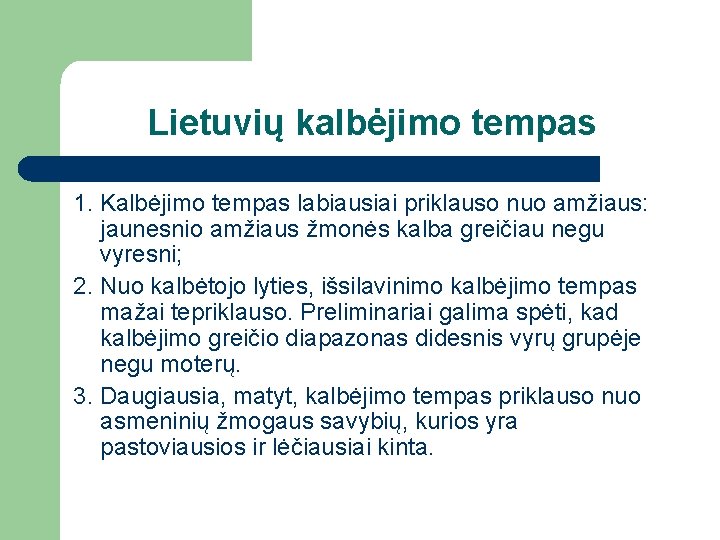 Lietuvių kalbėjimo tempas

1. Kalbėjimo tempas labiausiai priklauso nuo amžiaus: jaunesnio amžiaus žmonės kalba greičiau negu vyresni;

2. Nuo kalbėtojo lyties, išsilavinimo kalbėjimo tempas mažai tepriklauso. Preliminariai galima spėti, kad kalbėjimo greičio diapazonas didesnis vyrų grupėje negu moterų.

3. Daugiausia, matyt, kalbėjimo tempas priklauso nuo asmeninių žmogaus savybių, kurios yra pastoviausios ir lėčiausiai kinta.